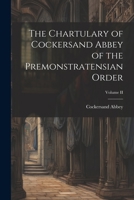 The Chartulary of Cockersand Abbey of the Premonstratensian Order

Volume II

Cockersand Abbey